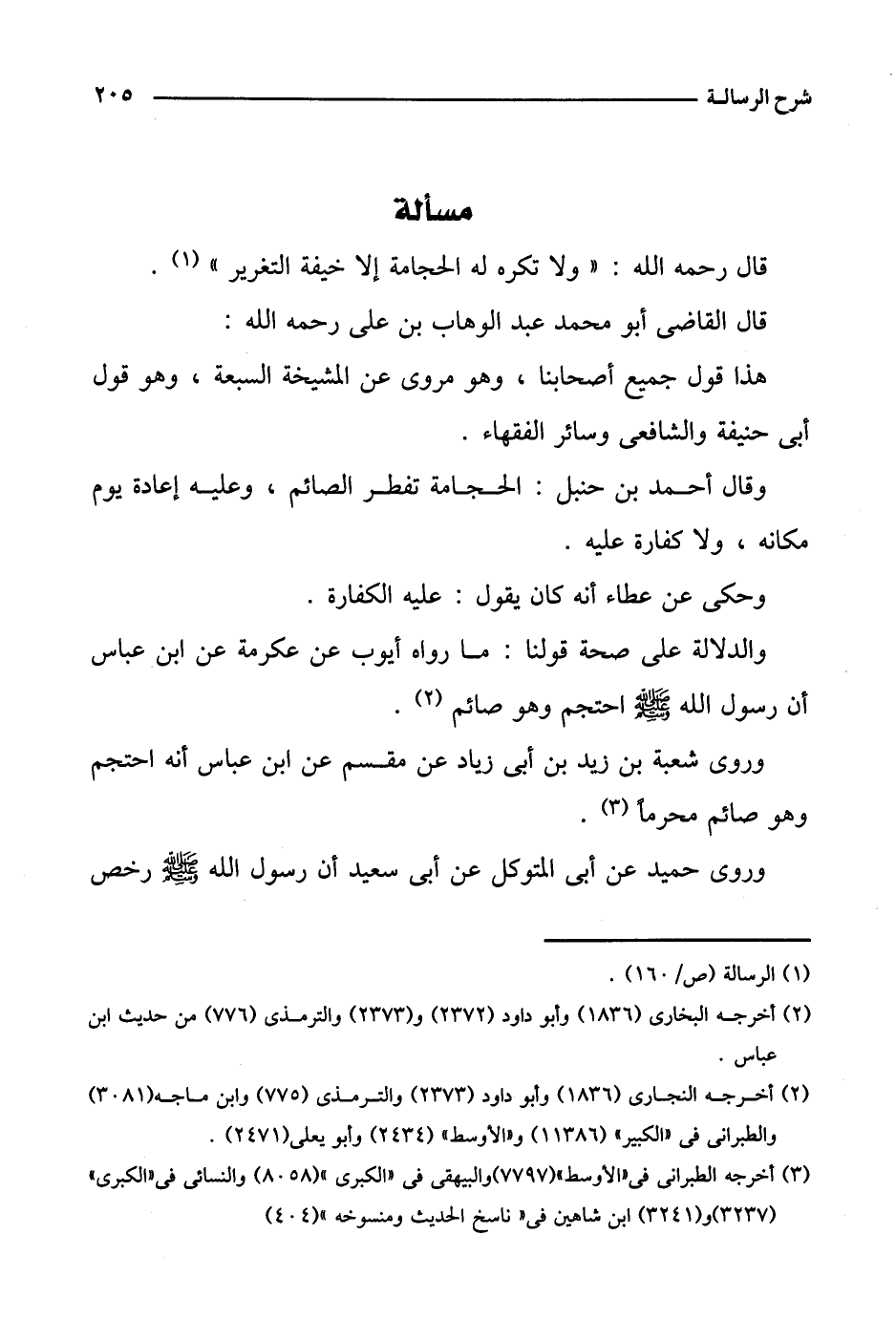 شرح الرسالة ٢٠٥

مسألة

قال رحمه الله : « ولا تكره له الحجامة إلا خيفة التغرير » (١) .

قال القاضى أبو محمد عبد الوهاب بن على رحمه الله :

هذا قول جميع أصحابنا ، وهو مروى عن المشيخة السبعة ، وهو قول أبى حنيفة والشافعى وسائر الفقهاء .

وقال أحمد بن حنبل : الحجامة تفطر الصائم ، وعليه إعادة يوم مكانه ، ولا كفارة عليه .

وحكى عن عطاء أنه كان يقول : عليه الكفارة .

والدلالة على صحة قولنا : ما رواه أيوب عن عكرمة عن ابن عباس أن رسول الله ﷺ احتجم وهو صائم (٢) .

وروى شعبة بن زيد بن أبى زياد عن مقسم عن ابن عباس أنه احتجم وهو صائم محرماً (٣) .

وروى حميد عن أبى المتوكل عن أبى سعيد أن رسول الله ﷺ رخص

(١) الرسالة (ص/ ١٦٠) .

(٢) أخرجه البخارى (١٨٣٦) وأبو داود (٢٣٧٢) و(٢٣٧٣) والترمذى (٧٧٦) من حديث ابن عباس .

(٢) أخرجه النجارى (١٨٣٦) وأبو داود (٢٣٧٣) والترمذى (٧٧٥) وابن ماجه(٣٠٨١) والطبرانى فى «الكبير» (١١٣٨٦) و«الأوسط» (٢٤٣٤) وأبو يعلى(٢٤٧١) .

(٣) أخرجه الطبرانى فى«الأوسط»(٧٧٩٧)والبيهقى فى «الكبرى »(٨٠٥٨) والنسائى فى«الكبرى» (٣٢٣٧)و(٣٢٤١) ابن شاهين فى« ناسخ الحديث ومنسوخه »(٤٠٤)